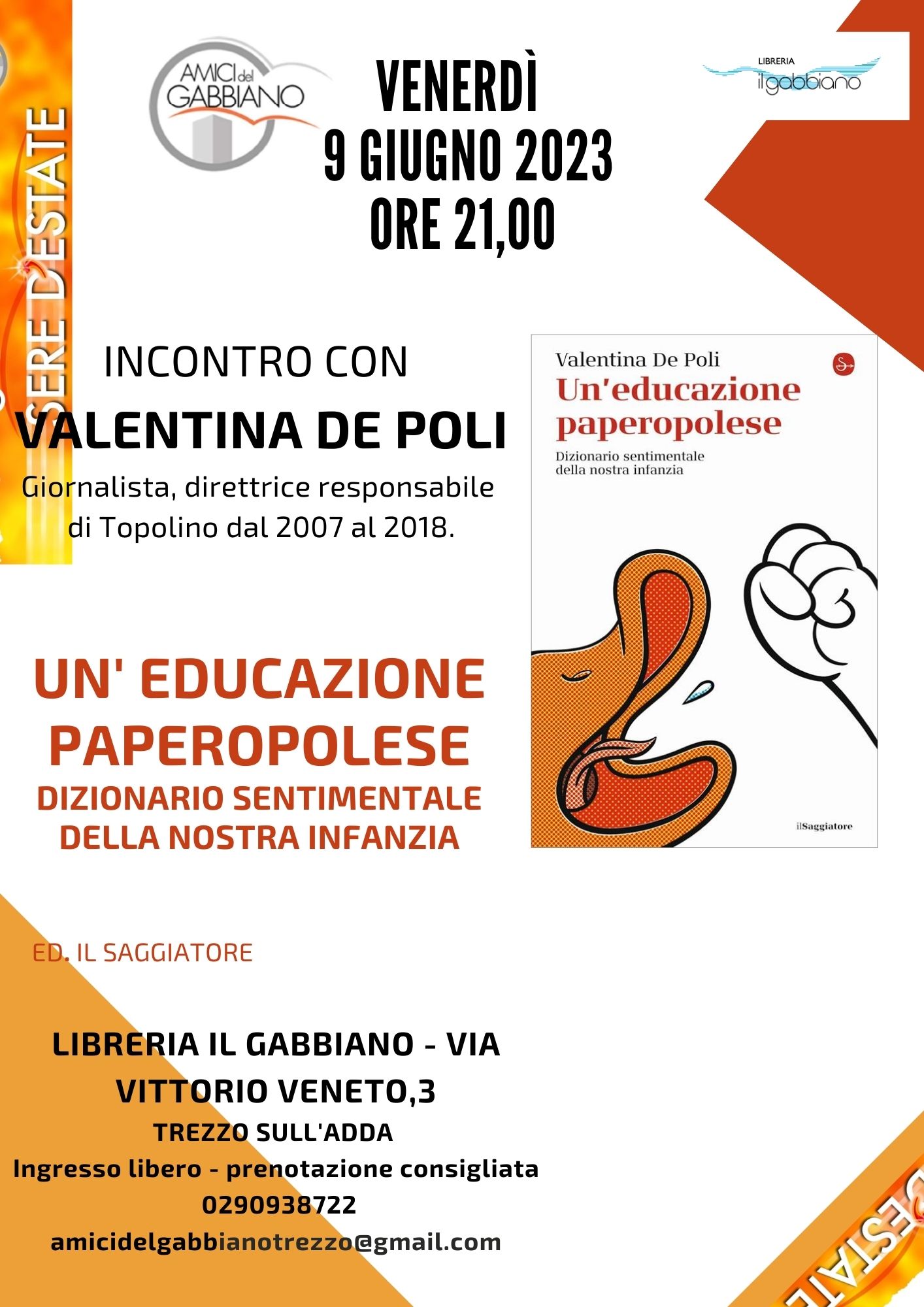 SERE D'ESTATE

AMICI del GABBIANO

VENERDÌ
9 GIUGNO 2023
ORE 21,00

LIBRERIA
il gabbiano

INCONTRO CON
VALENTINA DE POLI
Giornalista, direttrice responsabile di Topolino dal 2007 al 2018.

Valentina De Poli
Un'educazione paperopolese
Dizionario sentimentale della nostra infanzia
ilSaggiatore

UN' EDUCAZIONE PAPEROPOLESE
DIZIONARIO SENTIMENTALE DELLA NOSTRA INFANZIA

ED. IL SAGGIATORE

LIBRERIA IL GABBIANO - VIA VITTORIO VENETO,3
TREZZO SULL'ADDA
Ingresso libero - prenotazione consigliata
0290938722
amicidelgabbianotrezzo@gmail.com

D'ESTATE